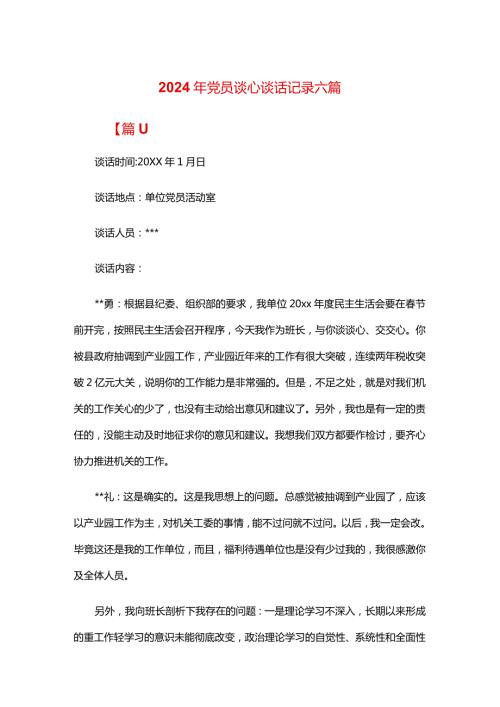 2024年党员谈心谈话记录六篇

【篇U

谈话时间:20XX年1月日

谈话地点：单位党员活动室

谈话人员：***

谈话内容：

**勇：根据县纪委、组织部的要求，我单位20xx年度民主生活会要在春节前开完，按照民主生活会召开程序，今天我作为班长，与你谈谈心、交交心。你被县政府抽调到产业园工作，产业园近年来的工作有很大突破，连续两年税收突破2亿元大关，说明你的工作能力是非常强的。但是，不足之处，就是对我们机关的工作关心的少了，也没有主动给出意见和建议了。另外，我也是有一定的责任的，没能主动及时地征求你的意见和建议。我想我们双方都要作检讨，要齐心协力推进机关的工作。

**礼：这是确实的。这是我思想上的问题。总感觉被抽调到产业园了，应该以产业园工作为主，对机关工委的事情，能不过问就不过问。以后，我一定会改。毕竟这还是我的工作单位，而且，福利待遇单位也是没有少过我的，我很感激你及全体人员。

另外，我向班长剖析下我存在的问题：一是理论学习不深入，长期以来形成的重工作轻学习的意识未能彻底改变，政治理论学习的自觉性、系统性和全面性